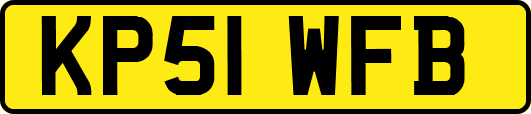 KP51 WFB